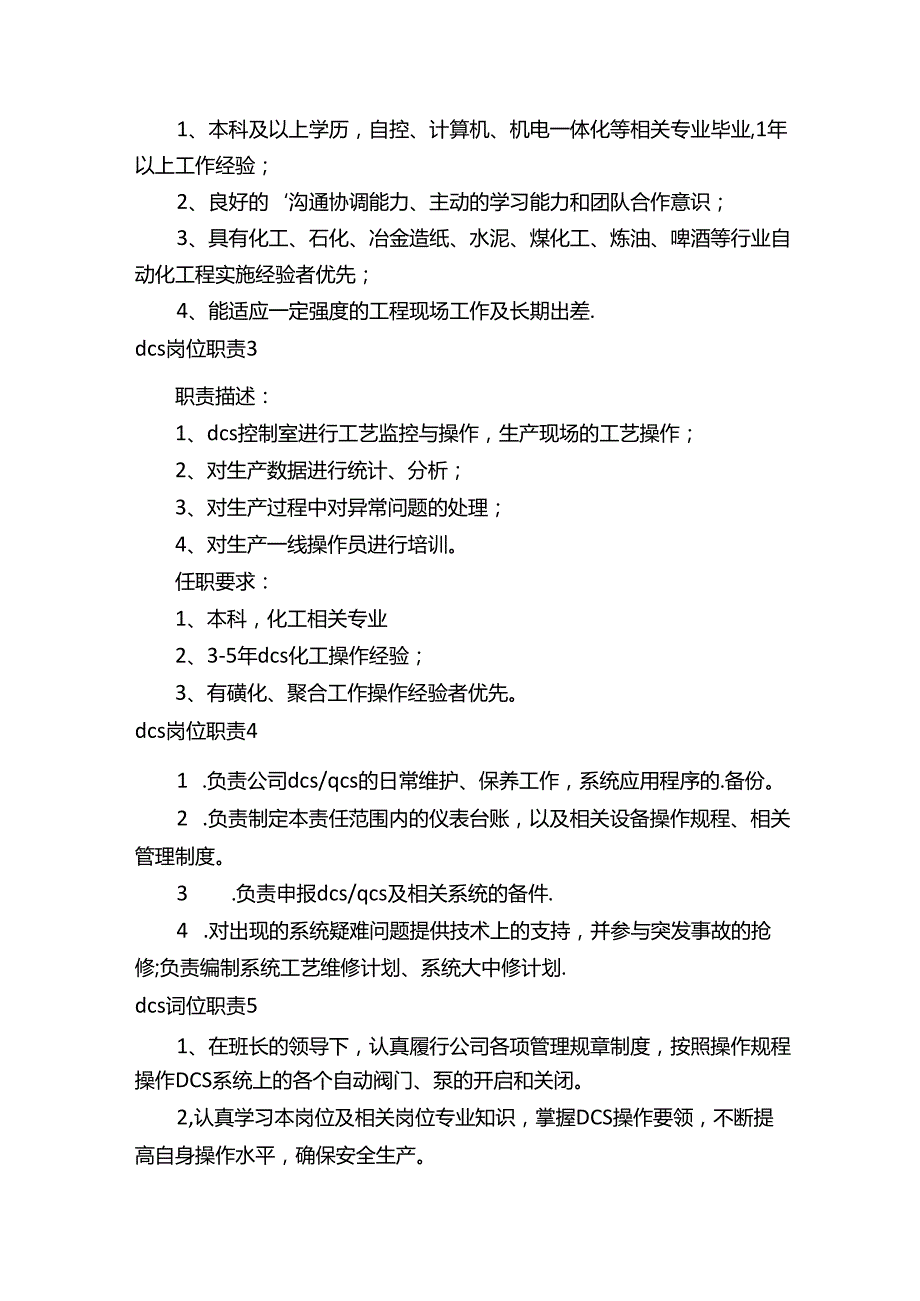 1、本科及以上学历，自控、计算机、机电一体化等相关专业毕业,1年以上工作经验；

2、良好的‘沟通协调能力、主动的学习能力和团队合作意识；

3、具有化工、石化、冶金造纸、水泥、煤化工、炼油、啤酒等行业自动化工程实施经验者优先；

4、能适应一定强度的工程现场工作及长期出差.

dcs岗位职责3

职责描述：

1、dcs控制室进行工艺监控与操作，生产现场的工艺操作；

2、对生产数据进行统计、分析；

3、对生产过程中对异常问题的处理；

4、对生产一线操作员进行培训。

任职要求：

1、本科，化工相关专业

2、3-5年dcs化工操作经验；

3、有磺化、聚合工作操作经验者优先。

dcs岗位职责4

1 .负责公司dcs/qcs的日常维护、保养工作，系统应用程序的.备份。

2 .负责制定本责任范围内的仪表台账，以及相关设备操作规程、相关管理制度。

3 .负责申报dcs/qcs及相关系统的备件.

4 .对出现的系统疑难问题提供技术上的支持，并参与突发事故的抢修;负责编制系统工艺维修计划、系统大中修计划.

dcs词位职责5

1、在班长的领导下，认真履行公司各项管理规章制度，按照操作规程操作DCS系统上的各个自动阀门、泵的开启和关闭。

2,认真学习本岗位及相关岗位专业知识，掌握DCS操作要领，不断提高自身操作水平，确保安全生产。